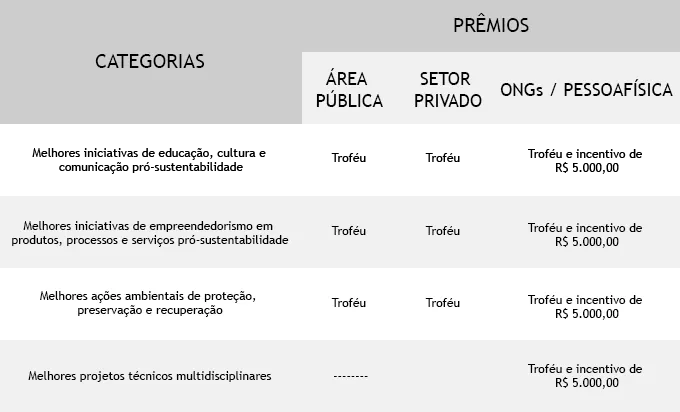 | CATEGORIAS | PRÊMIOS | | |
|---|---|---|---|
| | ÁREA PÚBLICA | SETOR PRIVADO | ONGs / PESSOAFÍSICA |
| Melhores iniciativas de educação, cultura e comunicação pró-sustentabilidade | Troféu | Troféu | Troféu e incentivo de R$ 5.000,00 |
| Melhores iniciativas de empreendedorismo em produtos, processos e serviços pró-sustentabilidade | Troféu | Troféu | Troféu e incentivo de R$ 5.000,00 |
| Melhores ações ambientais de proteção, preservação e recuperação | Troféu | Troféu | Troféu e incentivo de R$ 5.000,00 |
| Melhores projetos técnicos multidisciplinares | -------- | | Troféu e incentivo de R$ 5.000,00 |